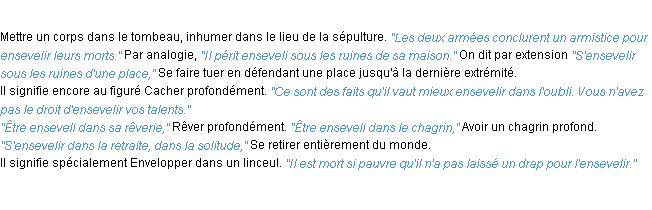 Mettre un corps dans le tombeau, inhumer dans le lieu de la sépulture. "Les deux armées conclurent un armistice pour ensevelir leurs morts." Par analogie, "Il périt enseveli sous les ruines de sa maison." On dit par extension "S'ensevelir sous les ruines d'une place," Se faire tuer en défendant une place jusqu'à la dernière extrémité.
Il signifie encore au figuré Cacher profondément. "Ce sont des faits qu'il vaut mieux ensevelir dans l'oubli. Vous n'avez pas le droit d'ensevelir vos talents."
"Être enseveli dans sa rêverie," Rêver profondément. "Être enseveli dans le chagrin," Avoir un chagrin profond.
"S'ensevelir dans la retraite, dans la solitude," Se retirer entièrement du monde.
Il signifie spécialement Envelopper dans un linceul. "Il est mort si pauvre qu'il n'a pas laissé un drap pour l'ensevelir."